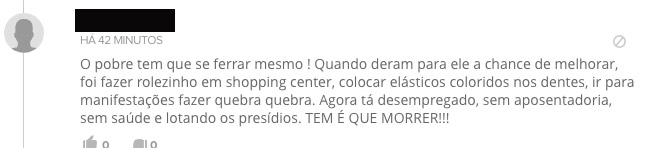 HÁ 42 MINUTOS

O pobre tem que se ferrar mesmo ! Quando deram para ele a chance de melhorar, foi fazer rolezinho em shopping center, colocar elásticos coloridos nos dentes, ir para manifestações fazer quebra quebra. Agora tá desempregado, sem aposentadoria, sem saúde e lotando os presídios. TEM É QUE MORRER!!!

0 0